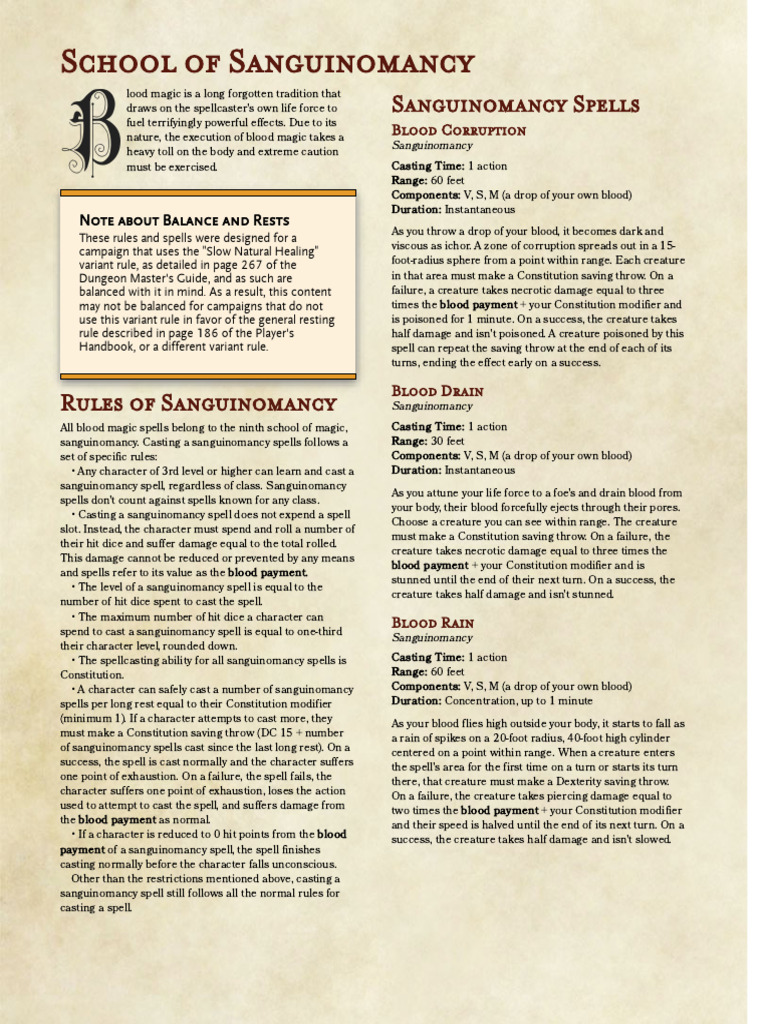 School of Sanguinomancy

Blood magic is a long forgotten tradition that draws on the spellcaster's own life force to fuel terrifyingly powerful effects. Due to its nature, the execution of blood magic takes a heavy toll on the body and extreme caution must be exercised.

Note about Balance and Rests

These rules and spells were designed for a campaign that uses the "Slow Natural Healing" variant rule, as detailed in page 267 of the Dungeon Master's Guide, and as such are balanced with it in mind. As a result, this content may not be balanced for campaigns that do not use this variant rule in favor of the general resting rule described in page 186 of the Player's Handbook, or a different variant rule.

Rules of Sanguinomancy

All blood magic spells belong to the ninth school of magic, sanguinomancy. Casting a sanguinomancy spells follows a set of specific rules:

• Any character of 3rd level or higher can learn and cast a sanguinomancy spell, regardless of class. Sanguinomancy spells don't count against spells known for any class.

• Casting a sanguinomancy spell does not expend a spell slot. Instead, the character must spend and roll a number of their hit dice and suffer damage equal to the total rolled. This damage cannot be reduced or prevented by any means and spells refer to its value as the blood payment.

• The level of a sanguinomancy spell is equal to the number of hit dice spent to cast the spell.

• The maximum number of hit dice a character can spend to cast a sanguinomancy spell is equal to one-third their character level, rounded down.

• The spellcasting ability for all sanguinomancy spells is Constitution.

• A character can safely cast a number of sanguinomancy spells per long rest equal to their Constitution modifier (minimum 1). If a character attempts to cast more, they must make a Constitution saving throw (DC 15 + number of sanguinomancy spells cast since the last long rest). On a success, the spell is cast normally and the character suffers one point of exhaustion. On a failure, the spell fails, the character suffers one point of exhaustion, loses the action used to attempt to cast the spell, and suffers damage from the blood payment as normal.

• If a character is reduced to 0 hit points from the blood payment of a sanguinomancy spell, the spell finishes casting normally before the character falls unconscious.

Other than the restrictions mentioned above, casting a sanguinomancy spell still follows all the normal rules for casting a spell.

Sanguinomancy Spells

Blood Corruption
Sanguinomancy

Casting Time: 1 action
Range: 60 feet
Components: V, S, M (a drop of your own blood)
Duration: Instantaneous

As you throw a drop of your blood, it becomes dark and viscous as ichor. A zone of corruption spreads out in a 15-foot-radius sphere from a point within range. Each creature in that area must make a Constitution saving throw. On a failure, a creature takes necrotic damage equal to three times the blood payment + your Constitution modifier and is poisoned for 1 minute. On a success, the creature takes half damage and isn't poisoned. A creature poisoned by this spell can repeat the saving throw at the end of each of its turns, ending the effect early on a success.

Blood Drain
Sanguinomancy

Casting Time: 1 action
Range: 30 feet
Components: V, S, M (a drop of your own blood)
Duration: Instantaneous

As you attune your life force to a foe's and drain blood from your body, their blood forcefully ejects through their pores. Choose a creature you can see within range. The creature must make a Constitution saving throw. On a failure, the creature takes necrotic damage equal to three times the blood payment + your Constitution modifier and is stunned until the end of their next turn. On a success, the creature takes half damage and isn't stunned.

Blood Rain
Sanguinomancy

Casting Time: 1 action
Range: 60 feet
Components: V, S, M (a drop of your own blood)
Duration: Concentration, up to 1 minute

As your blood flies high outside your body, it starts to fall as a rain of spikes on a 20-foot radius, 40-foot high cylinder centered on a point within range. When a creature enters the spell's area for the first time on a turn or starts its turn there, that creature must make a Dexterity saving throw. On a failure, the creature takes piercing damage equal to two times the blood payment + your Constitution modifier and their speed is halved until the end of its next turn. On a success, the creature takes half damage and isn't slowed.